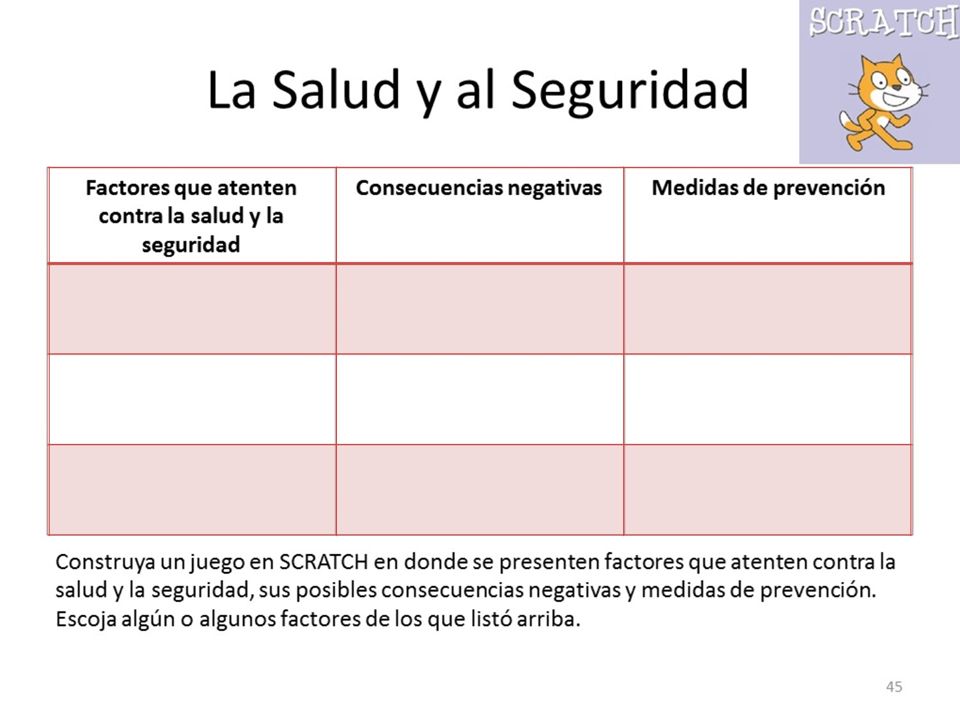 SCRATCH

La Salud y al Seguridad

| Factores que atenten contra la salud y la seguridad | Consecuencias negativas | Medidas de prevención |
|---|---|---|
| | | |
| | | |
| | | |

Construya un juego en SCRATCH en donde se presenten factores que atenten contra la salud y la seguridad, sus posibles consecuencias negativas y medidas de prevención. Escoja algún o algunos factores de los que listó arriba.

45